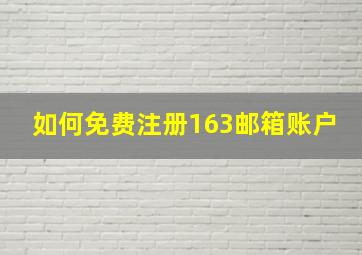 如何免费注册163邮箱账户